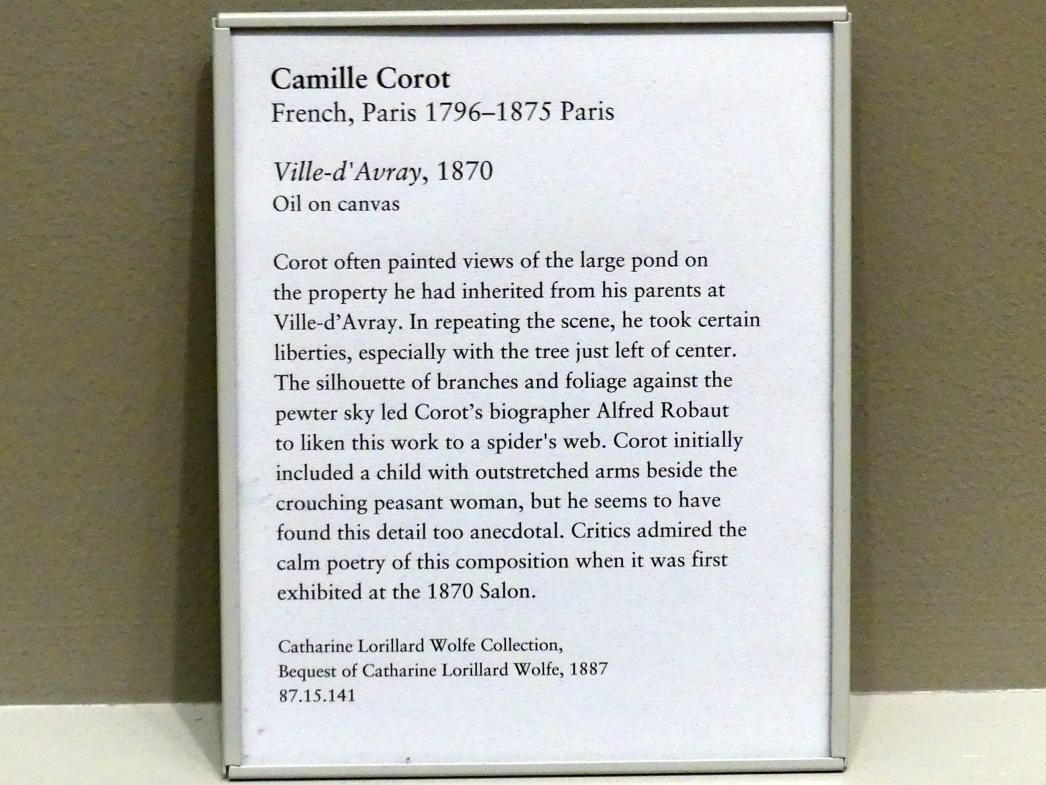 Camille Corot
French, Paris 1796–1875 Paris

Ville-d'Avray, 1870
Oil on canvas

Corot often painted views of the large pond on the property he had inherited from his parents at Ville-d'Avray. In repeating the scene, he took certain liberties, especially with the tree just left of center. The silhouette of branches and foliage against the pewter sky led Corot's biographer Alfred Robaut to liken this work to a spider's web. Corot initially included a child with outstretched arms beside the crouching peasant woman, but he seems to have found this detail too anecdotal. Critics admired the calm poetry of this composition when it was first exhibited at the 1870 Salon.

Catharine Lorillard Wolfe Collection,
Bequest of Catharine Lorillard Wolfe, 1887
87.15.141